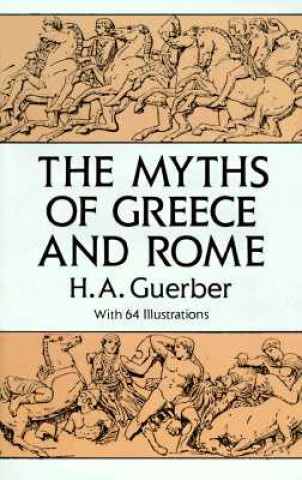 THE MYTHS OF GREECE AND ROME

H. A. Guerber

With 64 Illustrations